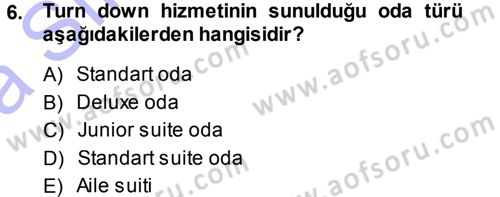 6. Turn down hizmetinin sunulduğu oda türü aşağıdakilerden hangisidir?

A) Standart oda
B) Deluxe oda
C) Junior suite oda
D) Standart suite oda
E) Aile suiti

www.aofsoru.com
www.aofsoru.com
www.aofsoru.com
www.aofsoru.com